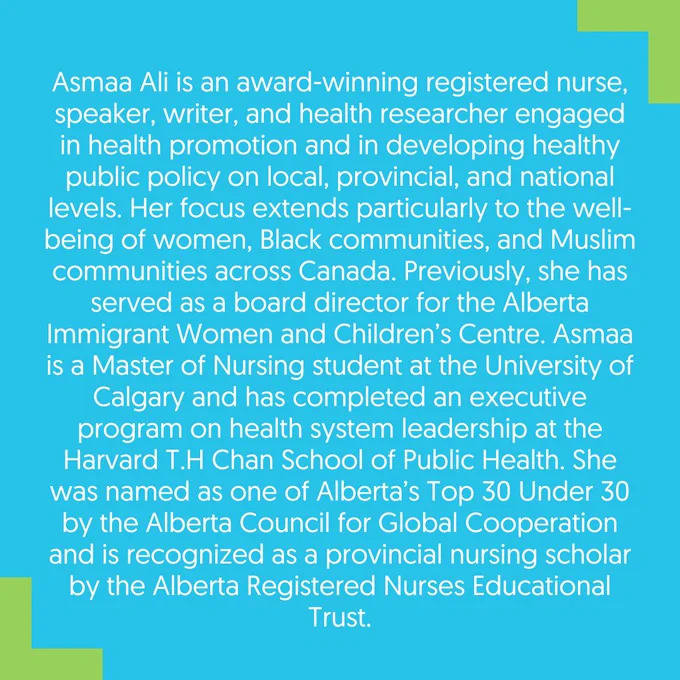 Asmaa Ali is an award-winning registered nurse, speaker, writer, and health researcher engaged in health promotion and in developing healthy public policy on local, provincial, and national levels. Her focus extends particularly to the well-being of women, Black communities, and Muslim communities across Canada. Previously, she has served as a board director for the Alberta Immigrant Women and Children's Centre. Asmaa is a Master of Nursing student at the University of Calgary and has completed an executive program on health system leadership at the Harvard T.H Chan School of Public Health. She was named as one of Alberta's Top 30 Under 30 by the Alberta Council for Global Cooperation and is recognized as a provincial nursing scholar by the Alberta Registered Nurses Educational Trust.